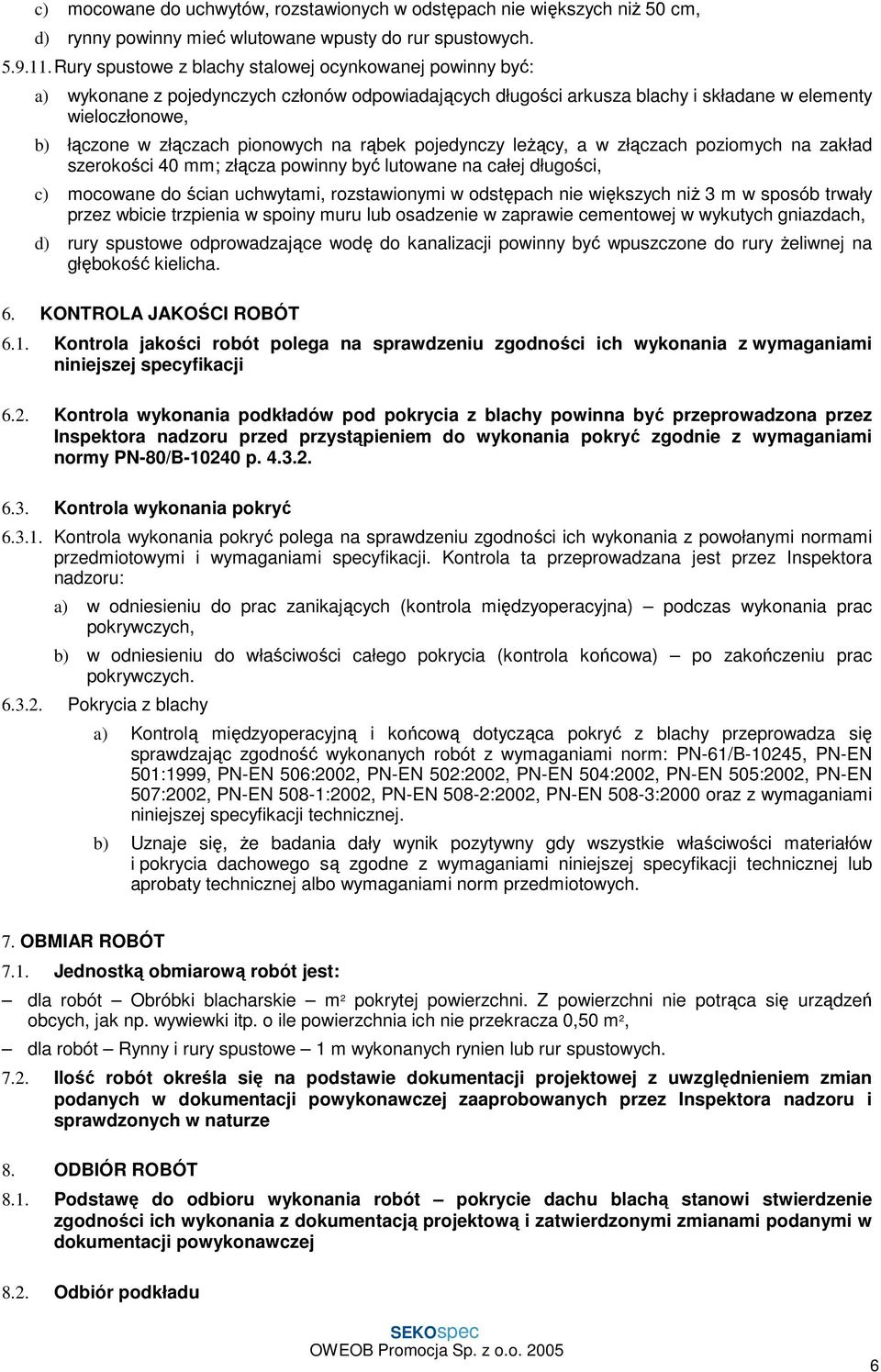 c) mocowane do uchwytów, rozstawionych w odstępach nie większych niż 50 cm,

d) rynny powinny mieć wlutowane wpusty do rur spustowych.

5.9.11. Rury spustowe z blachy stalowej ocynkowanej powinny być:

a) wykonane z pojedynczych członów odpowiadających długości arkusza blachy i składane w elementy wieloczłonowe,

b) łączone w złączach pionowych na rąbek pojedynczy leżący, a w złączach poziomych na zakład szerokości 40 mm; złącza powinny być lutowane na całej długości,

c) mocowane do ścian uchwytami, rozstawionymi w odstępach nie większych niż 3 m w sposób trwały przez wbicie trzpienia w spoiny muru lub osadzenie w zaprawie cementowej w wykutych gniazdach,

d) rury spustowe odprowadzające wodę do kanalizacji powinny być wpuszczone do rury żeliwnej na głębokość kielicha.

6. KONTROLA JAKOŚCI ROBÓT

6.1. Kontrola jakości robót polega na sprawdzeniu zgodności ich wykonania z wymaganiami niniejszej specyfikacji

6.2. Kontrola wykonania podkładów pod pokrycia z blachy powinna być przeprowadzona przez Inspektora nadzoru przed przystąpieniem do wykonania pokryć zgodnie z wymaganiami normy PN-80/B-10240 p. 4.3.2.

6.3. Kontrola wykonania pokryć

6.3.1. Kontrola wykonania pokryć polega na sprawdzeniu zgodności ich wykonania z powołanymi normami przedmiotowymi i wymaganiami specyfikacji. Kontrola ta przeprowadzana jest przez Inspektora nadzoru:

a) w odniesieniu do prac zanikających (kontrola międzyoperacyjna) – podczas wykonania prac pokrywczych,

b) w odniesieniu do właściwości całego pokrycia (kontrola końcowa) – po zakończeniu prac pokrywczych.

6.3.2. Pokrycia z blachy

a) Kontrolą międzyoperacyjną i końcową dotycząca pokryć z blachy przeprowadza się sprawdzając zgodność wykonanych robót z wymaganiami norm: PN-61/B-10245, PN-EN 501:1999, PN-EN 506:2002, PN-EN 502:2002, PN-EN 504:2002, PN-EN 505:2002, PN-EN 507:2002, PN-EN 508-1:2002, PN-EN 508-2:2002, PN-EN 508-3:2000 oraz z wymaganiami niniejszej specyfikacji technicznej.

b) Uznaje się, że badania dały wynik pozytywny gdy wszystkie właściwości materiałów i pokrycia dachowego są zgodne z wymaganiami niniejszej specyfikacji technicznej lub aprobaty technicznej albo wymaganiami norm przedmiotowych.

7. OBMIAR ROBÓT

7.1. Jednostką obmiarową robót jest:

– dla robót – Obróbki blacharskie – $m^2$ pokrytej powierzchni. Z powierzchni nie potrąca się urządzeń obcych, jak np. wywiewki itp. o ile powierzchnia ich nie przekracza 0,50 $m^2$,

– dla robót – Rynny i rury spustowe – 1 m wykonanych rynien lub rur spustowych.

7.2. Ilość robót określa się na podstawie dokumentacji projektowej z uwzględnieniem zmian podanych w dokumentacji powykonawczej zaaprobowanych przez Inspektora nadzoru i sprawdzonych w naturze

8. ODBIÓR ROBÓT

8.1. Podstawę do odbioru wykonania robót – pokrycie dachu blachą stanowi stwierdzenie zgodności ich wykonania z dokumentacją projektową i zatwierdzonymi zmianami podanymi w dokumentacji powykonawczej

8.2. Odbiór podkładu

SEKOspec
OWEOB Promocja Sp. z o.o. 2005

6